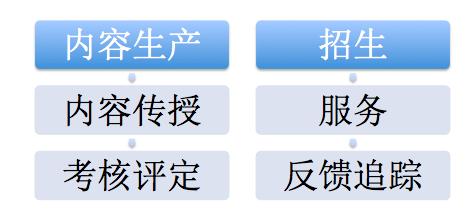 内容生产

内容传授

考核评定

招生

服务

反馈追踪